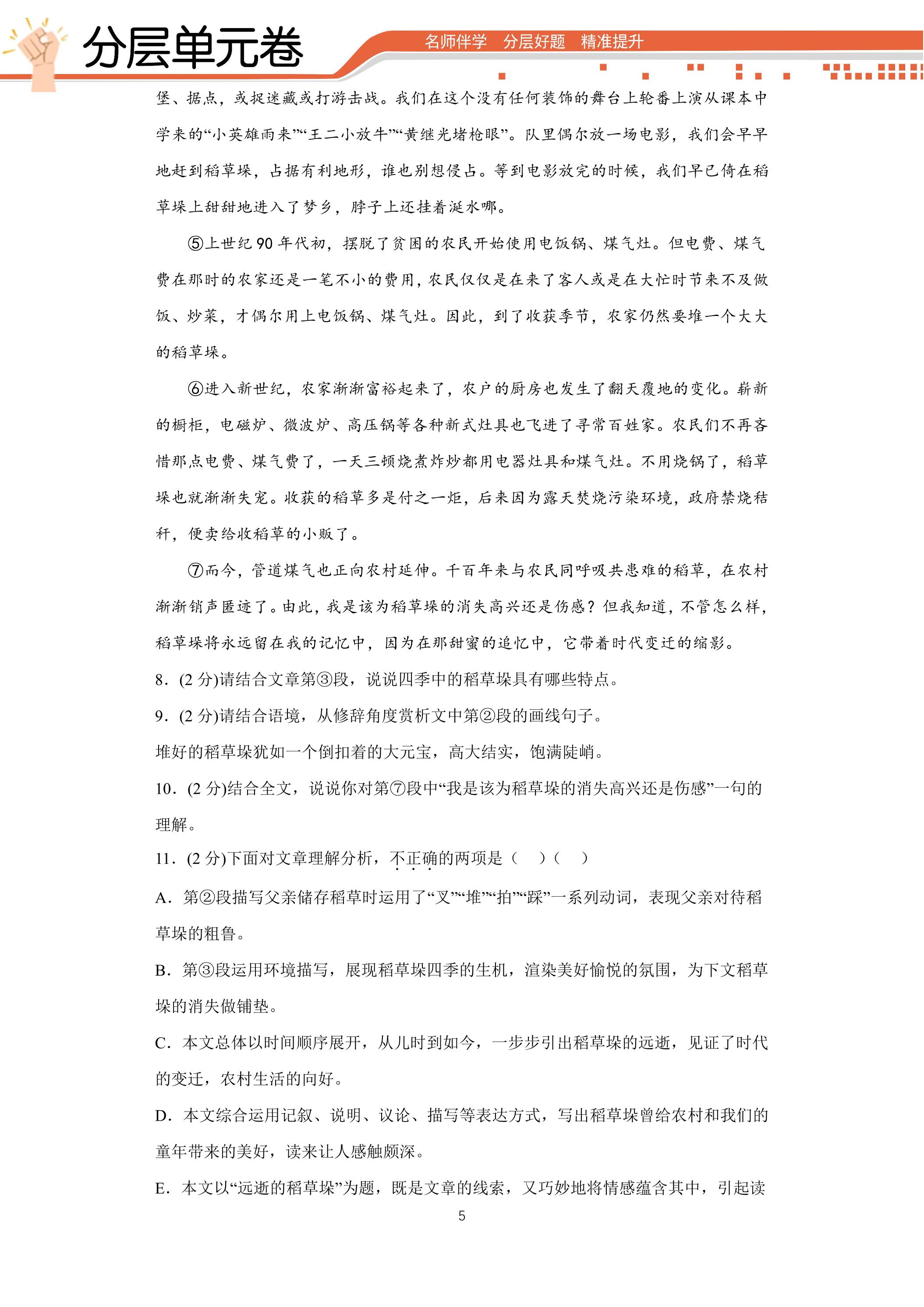 分层单元卷

名师伴学 分层好题 精准提升

堡、据点，或捉迷藏或打游击战。我们在这个没有任何装饰的舞台上轮番上演从课本中学来的“小英雄雨来”“王二小放牛”“黄继光堵枪眼”。队里偶尔放一场电影，我们会早早地赶到稻草垛，占据有利地形，谁也别想侵占。等到电影放完的时候，我们早已倚在稻草垛上甜甜地进入了梦乡，脖子上还挂着涎水哪。

⑤上世纪90年代初，摆脱了贫困的农民开始使用电饭锅、煤气灶。但电费、煤气费在那时的农家还是一笔不小的费用，农民仅仅是在来了客人或是在大忙时节来不及做饭、炒菜，才偶尔用上电饭锅、煤气灶。因此，到了收获季节，农家仍然要堆一个大大的稻草垛。

⑥进入新世纪，农家渐渐富裕起来了，农户的厨房也发生了翻天覆地的变化。崭新的橱柜，电磁炉、微波炉、高压锅等各种新式灶具也飞进了寻常百姓家。农民们不再吝惜那点电费、煤气费了，一天三顿烧煮炸炒都用电器灶具和煤气灶。不用烧锅了，稻草垛也就渐渐失宠。收获的稻草多是付之一炬，后来因为露天焚烧污染环境，政府禁烧秸秆，便卖给收稻草的小贩了。

⑦而今，管道煤气也正向农村延伸。千百年来与农民同呼吸共患难的稻草，在农村渐渐销声匿迹了。由此，我是该为稻草垛的消失高兴还是伤感？但我知道，不管怎么样，稻草垛将永远留在我的记忆中，因为在那甜蜜的追忆中，它带着时代变迁的缩影。

8．(2分)请结合文章第③段，说说四季中的稻草垛具有哪些特点。

9．(2分)请结合语境，从修辞角度赏析文中第②段的画线句子。

堆好的稻草垛犹如一个倒扣着的大元宝，高大结实，饱满陡峭。

10．(2分)结合全文，说说你对第⑦段中“我是该为稻草垛的消失高兴还是伤感”一句的理解。

11．(2分)下面对文章理解分析，不正确的两项是（ ）（ ）

A．第②段描写父亲储存稻草时运用了“叉”“堆”“拍”“踩”一系列动词，表现父亲对待稻草垛的粗鲁。

B．第③段运用环境描写，展现稻草垛四季的生机，渲染美好愉悦的氛围，为下文稻草垛的消失做铺垫。

C．本文总体以时间顺序展开，从儿时到如今，一步步引出稻草垛的远逝，见证了时代的变迁，农村生活的向好。

D．本文综合运用记叙、说明、议论、描写等表达方式，写出稻草垛曾给农村和我们的童年带来的美好，读来让人感触颇深。

E．本文以“远逝的稻草垛”为题，既是文章的线索，又巧妙地将情感蕴含其中，引起读

5